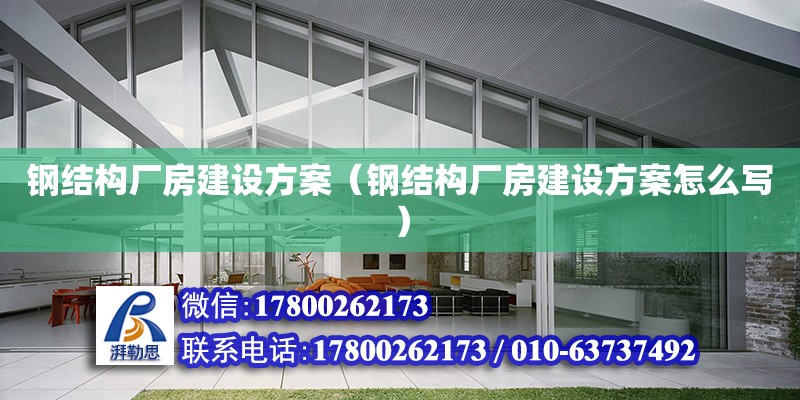 钢结构厂房建设方案（钢结构厂房建设方案怎么写）

湃勒思

微信:17800262173

联系电话:17800262173 / 010-63737492